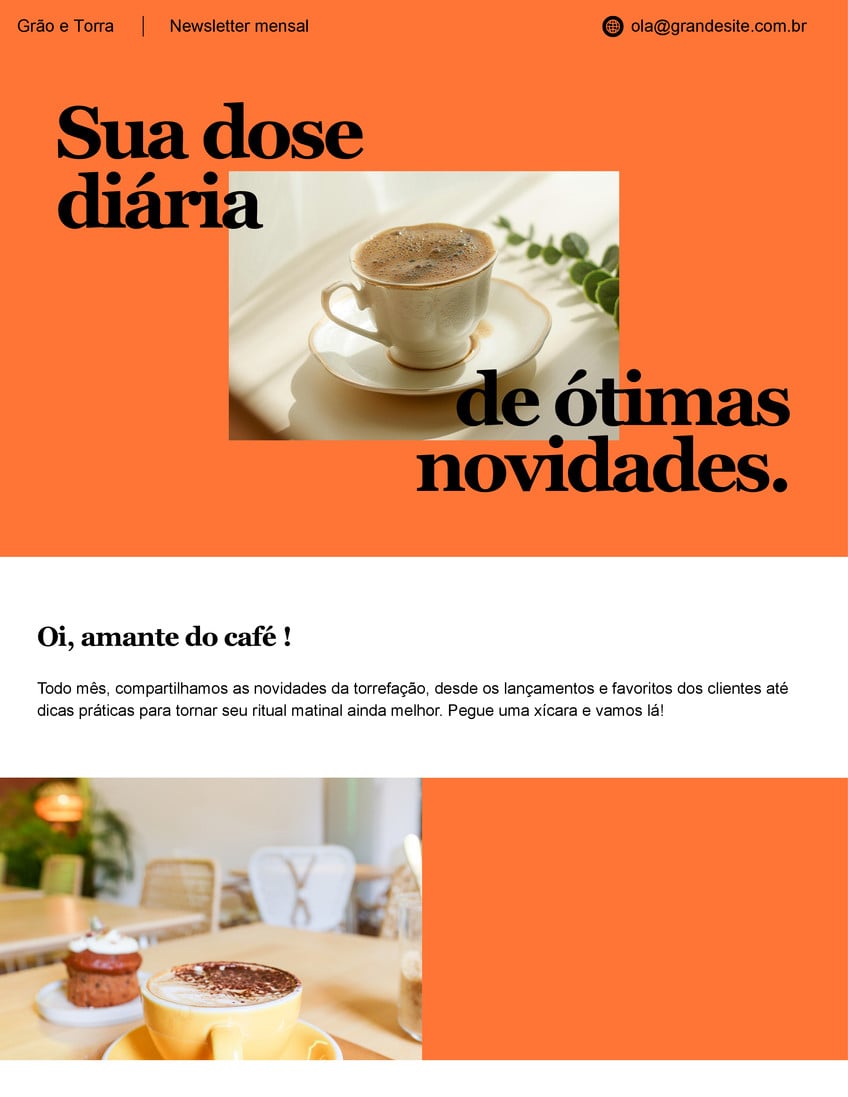 Grão e Torra

Newsletter mensal

ola@grandesite.com.br

Sua dose diária

de ótimas novidades.

Oi, amante do café !

Todo mês, compartilhamos as novidades da torrefação, desde os lançamentos e favoritos dos clientes até dicas práticas para tornar seu ritual matinal ainda melhor. Pegue uma xícara e vamos lá!